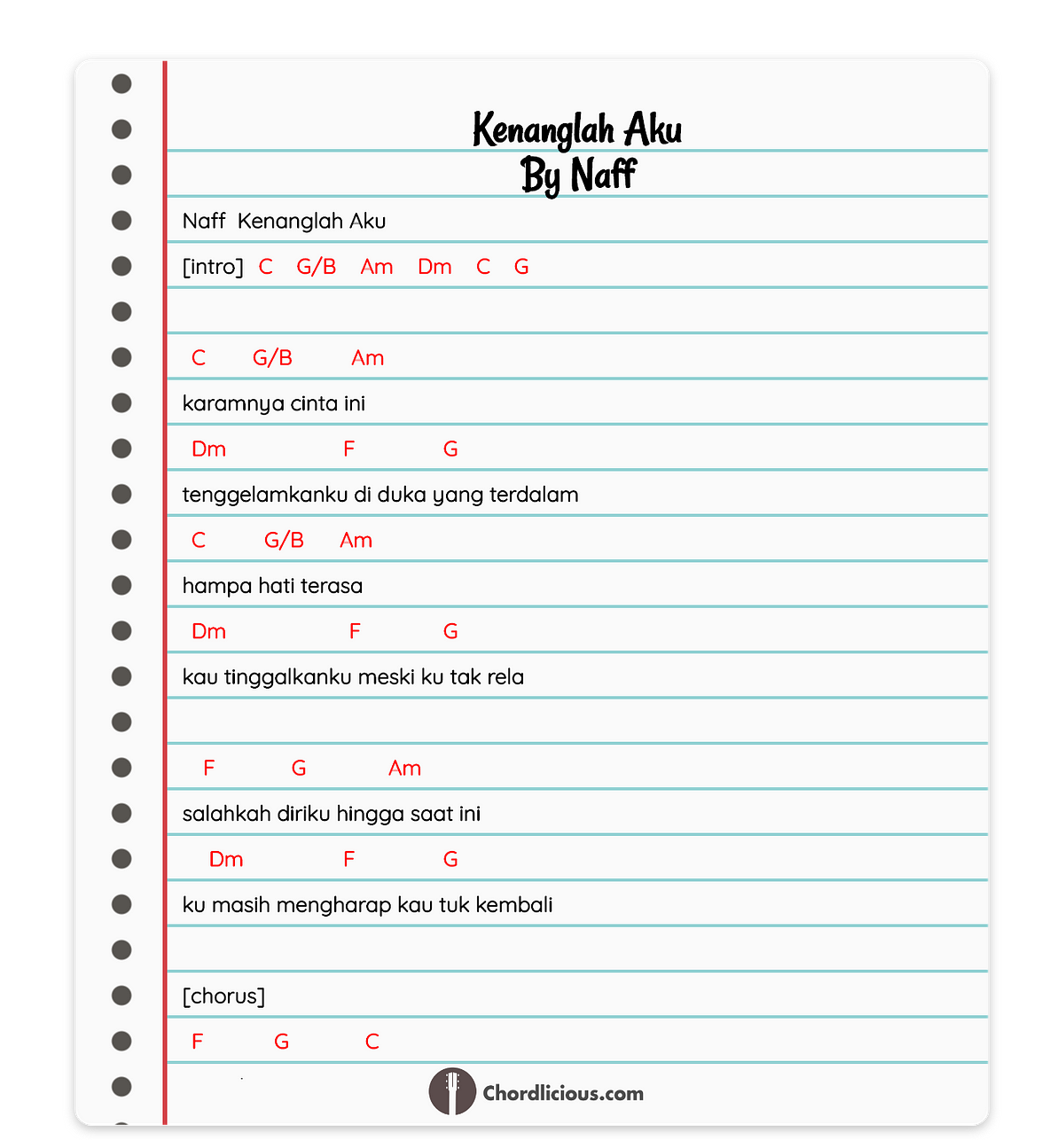 Kenanglah Aku
By Naff

Naff Kenanglah Aku

[intro] C G/B Am Dm C G

C G/B Am
karamnya cinta ini
Dm F G
tenggelamkanku di duka yang terdalam
C G/B Am
hampa hati terasa
Dm F G
kau tinggalkanku meski ku tak rela

F G Am
salahkah diriku hingga saat ini
Dm F G
ku masih mengharap kau tuk kembali

[chorus]
F G C

Chordlicious.com